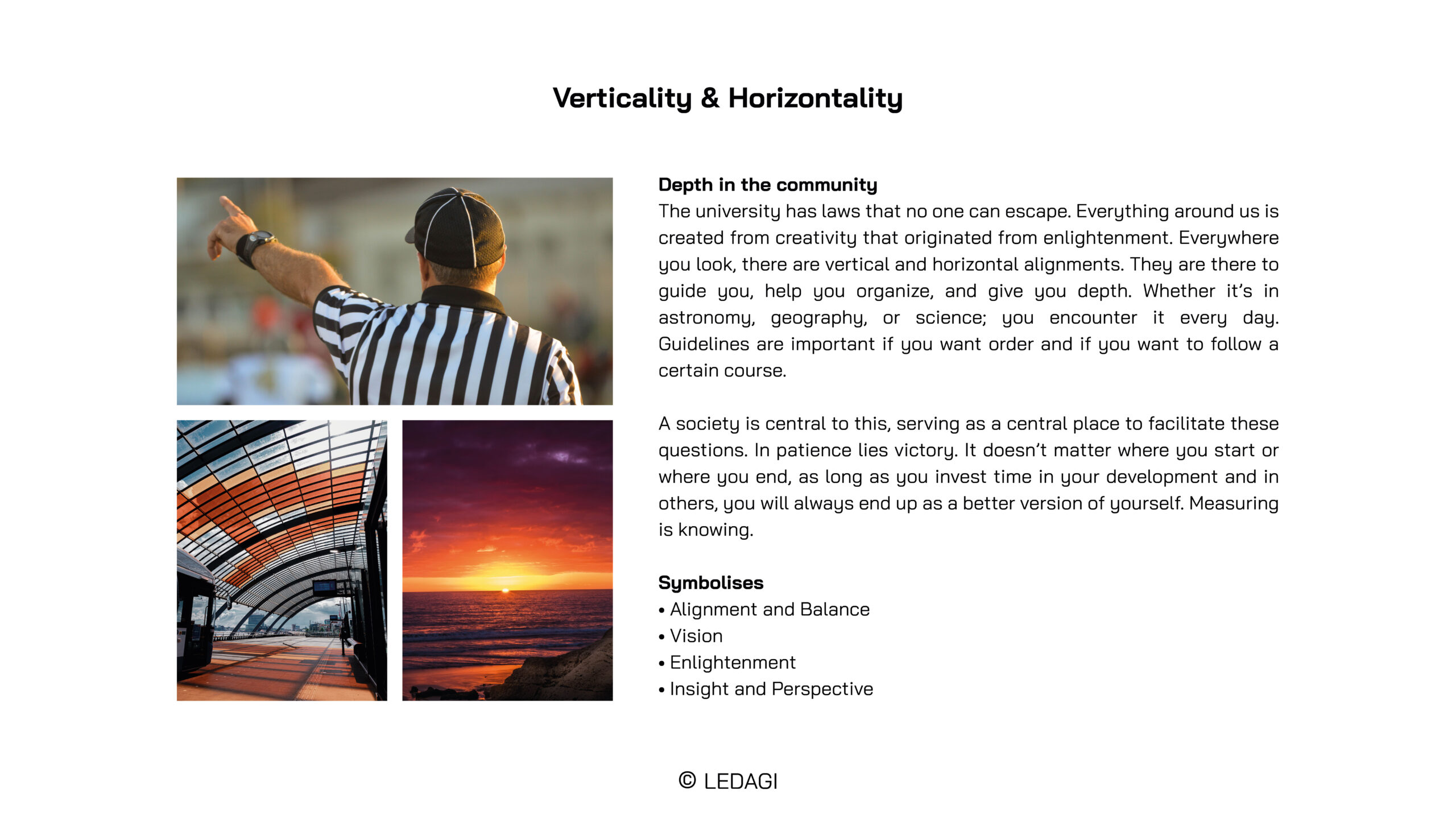 Verticality & Horizontality

Depth in the community
The university has laws that no one can escape. Everything around us is created from creativity that originated from enlightenment. Everywhere you look, there are vertical and horizontal alignments. They are there to guide you, help you organize, and give you depth. Whether it's in astronomy, geography, or science; you encounter it every day. Guidelines are important if you want order and if you want to follow a certain course.

A society is central to this, serving as a central place to facilitate these questions. In patience lies victory. It doesn't matter where you start or where you end, as long as you invest time in your development and in others, you will always end up as a better version of yourself. Measuring is knowing.

Symbolises
• Alignment and Balance
• Vision
• Enlightenment
• Insight and Perspective

© LEDAGI